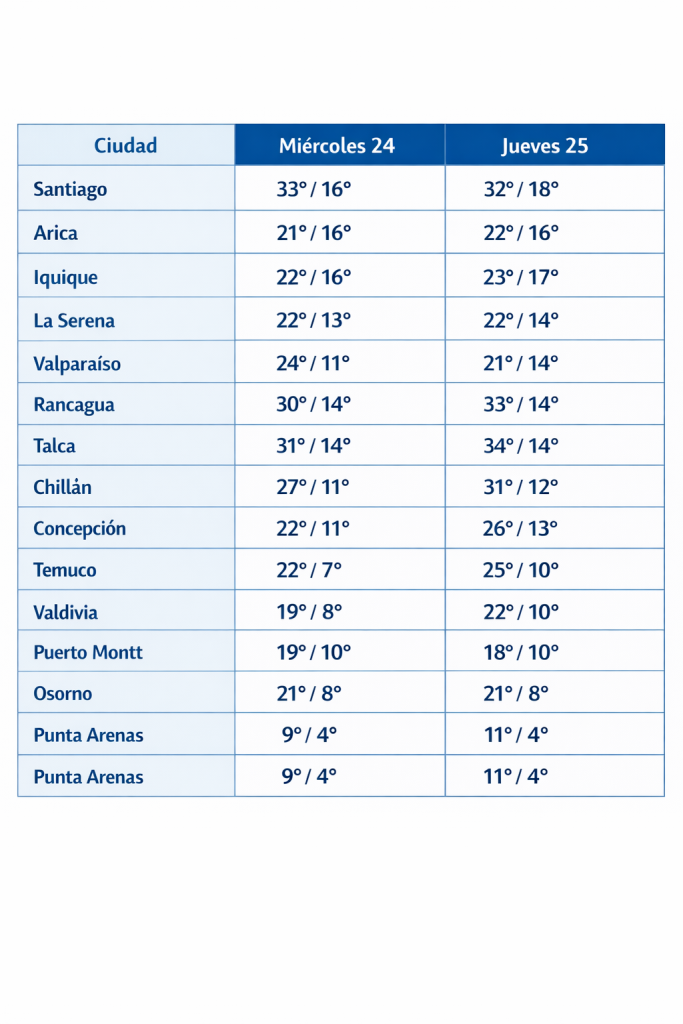 | Ciudad | Miércoles 24 | Jueves 25 |
|---|---|---|
| Santiago | 33° / 16° | 32° / 18° |
| Arica | 21° / 16° | 22° / 16° |
| Iquique | 22° / 16° | 23° / 17° |
| La Serena | 22° / 13° | 22° / 14° |
| Valparaíso | 24° / 11° | 21° / 14° |
| Rancagua | 30° / 14° | 33° / 14° |
| Talca | 31° / 14° | 34° / 14° |
| Chillán | 27° / 11° | 31° / 12° |
| Concepción | 22° / 11° | 26° / 13° |
| Temuco | 22° / 7° | 25° / 10° |
| Valdivia | 19° / 8° | 22° / 10° |
| Puerto Montt | 19° / 10° | 18° / 10° |
| Osorno | 21° / 8° | 21° / 8° |
| Punta Arenas | 9° / 4° | 11° / 4° |
| Punta Arenas | 9° / 4° | 11° / 4° |